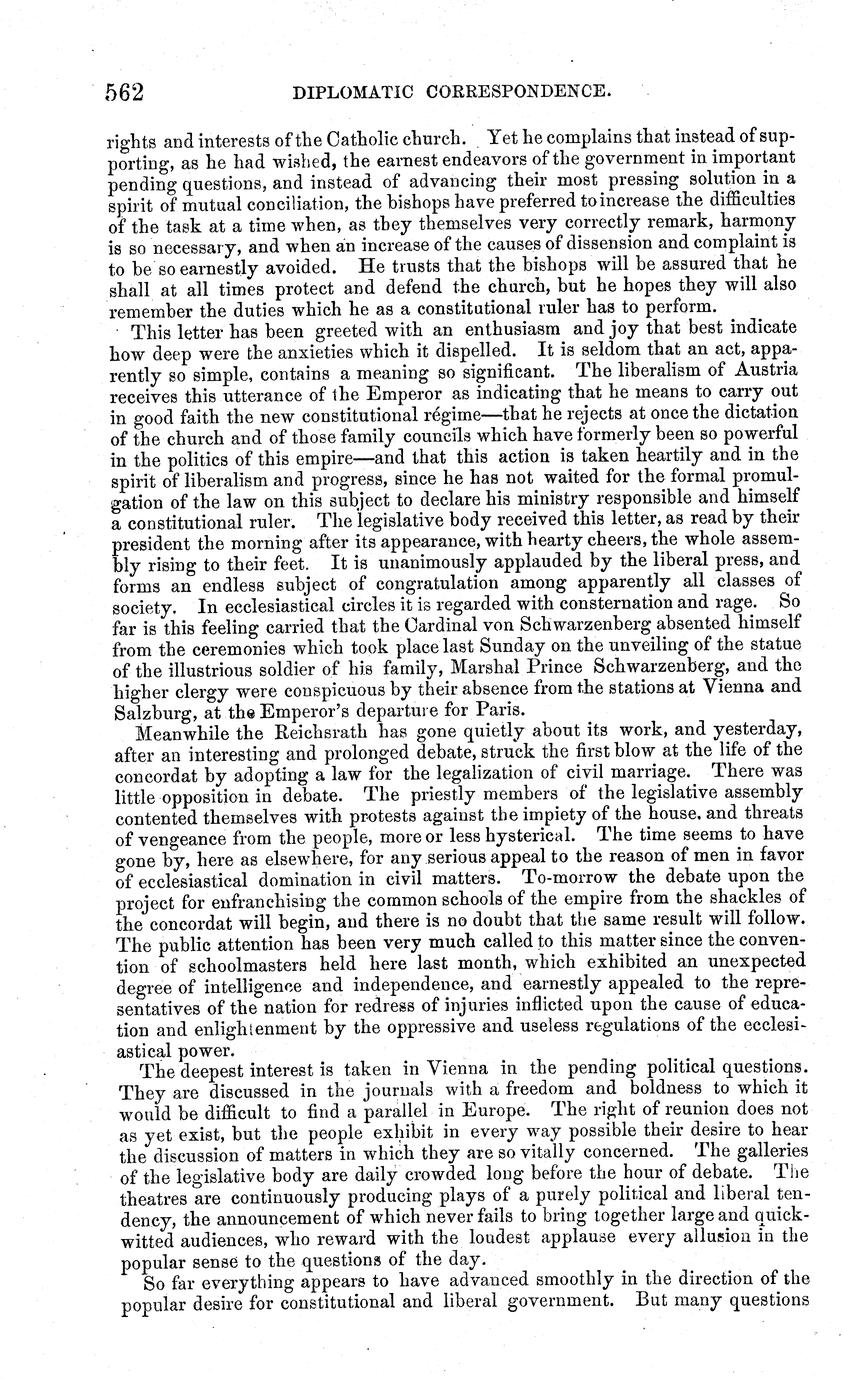 562 DIPLOMATIC CORRESPONDENCE.

rights and interests of the Catholic church. Yet he complains that instead of supporting, as he had wished, the earnest endeavors of the government in important pending questions, and instead of advancing their most pressing solution in a spirit of mutual conciliation, the bishops have preferred to increase the difficulties of the task at a time when, as they themselves very correctly remark, harmony is so necessary, and when an increase of the causes of dissension and complaint is to be so earnestly avoided. He trusts that the bishops will be assured that he shall at all times protect and defend the church, but he hopes they will also remember the duties which he as a constitutional ruler has to perform.

This letter has been greeted with an enthusiasm and joy that best indicate how deep were the anxieties which it dispelled. It is seldom that an act, apparently so simple, contains a meaning so significant. The liberalism of Austria receives this utterance of the Emperor as indicating that he means to carry out in good faith the new constitutional régime—that he rejects at once the dictation of the church and of those family councils which have formerly been so powerful in the politics of this empire—and that this action is taken heartily and in the spirit of liberalism and progress, since he has not waited for the formal promulgation of the law on this subject to declare his ministry responsible and himself a constitutional ruler. The legislative body received this letter, as read by their president the morning after its appearance, with hearty cheers, the whole assembly rising to their feet. It is unanimously applauded by the liberal press, and forms an endless subject of congratulation among apparently all classes of society. In ecclesiastical circles it is regarded with consternation and rage. So far is this feeling carried that the Cardinal von Schwarzenberg absented himself from the ceremonies which took place last Sunday on the unveiling of the statue of the illustrious soldier of his family, Marshal Prince Schwarzenberg, and the higher clergy were conspicuous by their absence from the stations at Vienna and Salzburg, at the Emperor's departure for Paris.

Meanwhile the Reichsrath has gone quietly about its work, and yesterday, after an interesting and prolonged debate, struck the first blow at the life of the concordat by adopting a law for the legalization of civil marriage. There was little opposition in debate. The priestly members of the legislative assembly contented themselves with protests against the impiety of the house, and threats of vengeance from the people, more or less hysterical. The time seems to have gone by, here as elsewhere, for any serious appeal to the reason of men in favor of ecclesiastical domination in civil matters. To-morrow the debate upon the project for enfranchising the common schools of the empire from the shackles of the concordat will begin, and there is no doubt that the same result will follow. The public attention has been very much called to this matter since the convention of schoolmasters held here last month, which exhibited an unexpected degree of intelligence and independence, and earnestly appealed to the representatives of the nation for redress of injuries inflicted upon the cause of education and enlightenment by the oppressive and useless regulations of the ecclesiastical power.

The deepest interest is taken in Vienna in the pending political questions. They are discussed in the journals with a freedom and boldness to which it would be difficult to find a parallel in Europe. The right of reunion does not as yet exist, but the people exhibit in every way possible their desire to hear the discussion of matters in which they are so vitally concerned. The galleries of the legislative body are daily crowded long before the hour of debate. The theatres are continuously producing plays of a purely political and liberal tendency, the announcement of which never fails to bring together large and quick-witted audiences, who reward with the loudest applause every allusion in the popular sense to the questions of the day.

So far everything appears to have advanced smoothly in the direction of the popular desire for constitutional and liberal government. But many questions